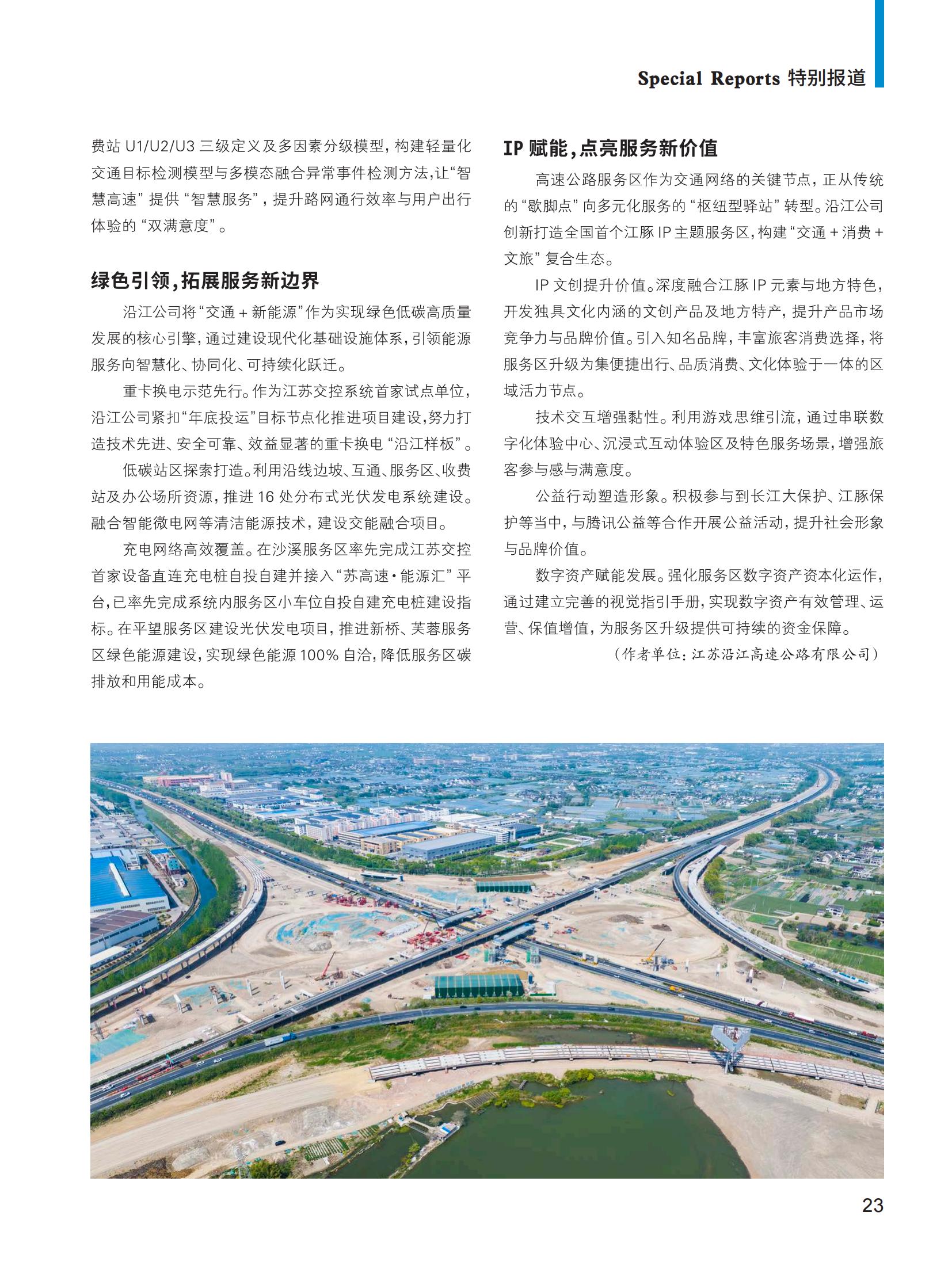 Special Reports 特别报道

费站 U1/U2/U3 三级定义及多因素分级模型，构建轻量化交通目标检测模型与多模态融合异常事件检测方法，让“智慧高速”提供“智慧服务”，提升路网通行效率与用户出行体验的“双满意度”。

绿色引领，拓展服务新边界

沿江公司将“交通 + 新能源”作为实现绿色低碳高质量发展的核心引擎，通过建设现代化基础设施体系，引领能源服务向智慧化、协同化、可持续化跃迁。

重卡换电示范先行。作为江苏交控系统首家试点单位，沿江公司紧扣“年底投运”目标节点化推进项目建设，努力打造技术先进、安全可靠、效益显著的重卡换电“沿江样板”。

低碳站区探索打造。利用沿线边坡、互通、服务区、收费站及办公场所资源，推进 16 处分布式光伏发电系统建设。融合智能微电网等清洁能源技术，建设交能融合项目。

充电网络高效覆盖。在沙溪服务区率先完成江苏交控首家设备直连充电桩自投自建并接入“苏高速·能源汇”平台，已率先完成系统内服务区小车位自投自建充电桩建设指标。在平望服务区建设光伏发电项目，推进新桥、芙蓉服务区绿色能源建设，实现绿色能源 100% 自洽，降低服务区碳排放和用能成本。

IP 赋能，点亮服务新价值

高速公路服务区作为交通网络的关键节点，正从传统的“歇脚点”向多元化服务的“枢纽型驿站”转型。沿江公司创新打造全国首个江豚 IP 主题服务区，构建“交通 + 消费 + 文旅”复合生态。

IP 文创提升价值。深度融合江豚 IP 元素与地方特色，开发独具文化内涵的文创产品及地方特产，提升产品市场竞争力与品牌价值。引入知名品牌，丰富旅客消费选择，将服务区升级为集便捷出行、品质消费、文化体验于一体的区域活力节点。

技术交互增强黏性。利用游戏思维引流，通过串联数字化体验中心、沉浸式互动体验区及特色服务场景，增强旅客参与感与满意度。

公益行动塑造形象。积极参与到长江大保护、江豚保护等当中，与腾讯公益等合作开展公益活动，提升社会形象与品牌价值。

数字资产赋能发展。强化服务区数字资产资本化运作，通过建立完善的视觉指引手册，实现数字资产有效管理、运营、保值增值，为服务区升级提供可持续的资金保障。

（作者单位：江苏沿江高速公路有限公司）

23